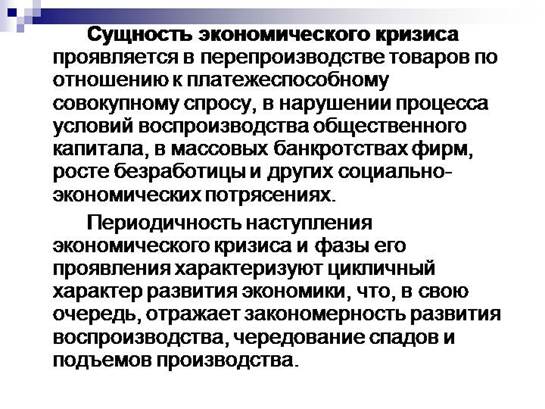 Сущность экономического кризиса проявляется в перепроизводстве товаров по отношению к платежеспособному совокупному спросу, в нарушении процесса условий воспроизводства общественного капитала, в массовых банкротствах фирм, росте безработицы и других социально-экономических потрясениях.

Периодичность наступления экономического кризиса и фазы его проявления характеризуют цикличный характер развития экономики, что, в свою очередь, отражает закономерность развития воспроизводства, чередование спадов и подъемов производства.